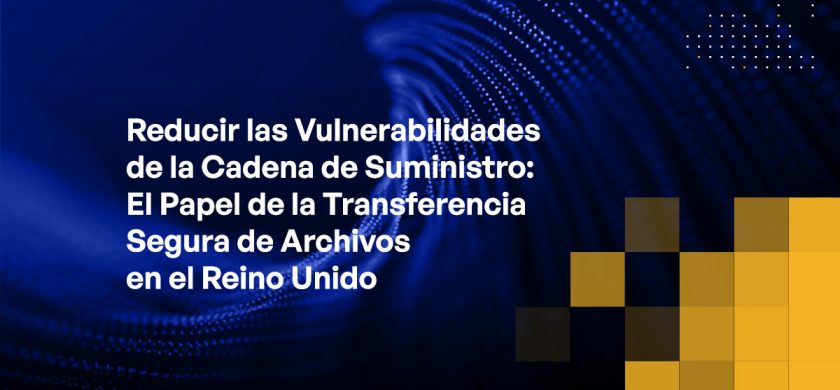 Reducir las Vulnerabilidades de la Cadena de Suministro: El Papel de la Transferencia Segura de Archivos en el Reino Unido